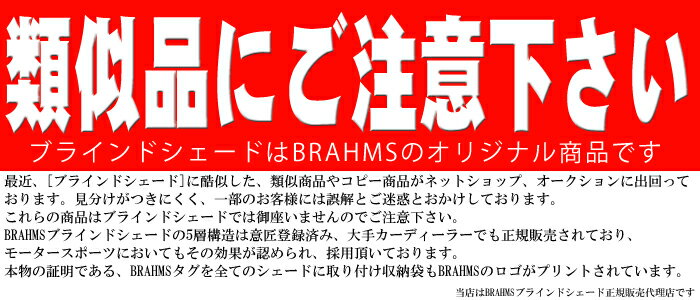 類似品にご注意下さい

ブラインドシェードはBRAHMSのオリジナル商品です

最近、[ブラインドシェード]に酷似した、類似商品やコピー商品がネットショップ、オークションに出回っております。見分けがつきにくく、一部のお客様には誤解とご迷惑とおかけしております。
これらの商品はブラインドシェードでは御座いませんのでご注意下さい。
BRAHMSブラインドシェードの5層構造は意匠登録済み、大手カーディーラーでも正規販売されており、モータースポーツにおいてもその効果が認められ、採用頂いております。
本物の証明である、BRAHMSタグを全てのシェードに取り付け収納袋もBRAHMSのロゴがプリントされています。

当店はBRAHMSブラインドシェード正規販売代理店です